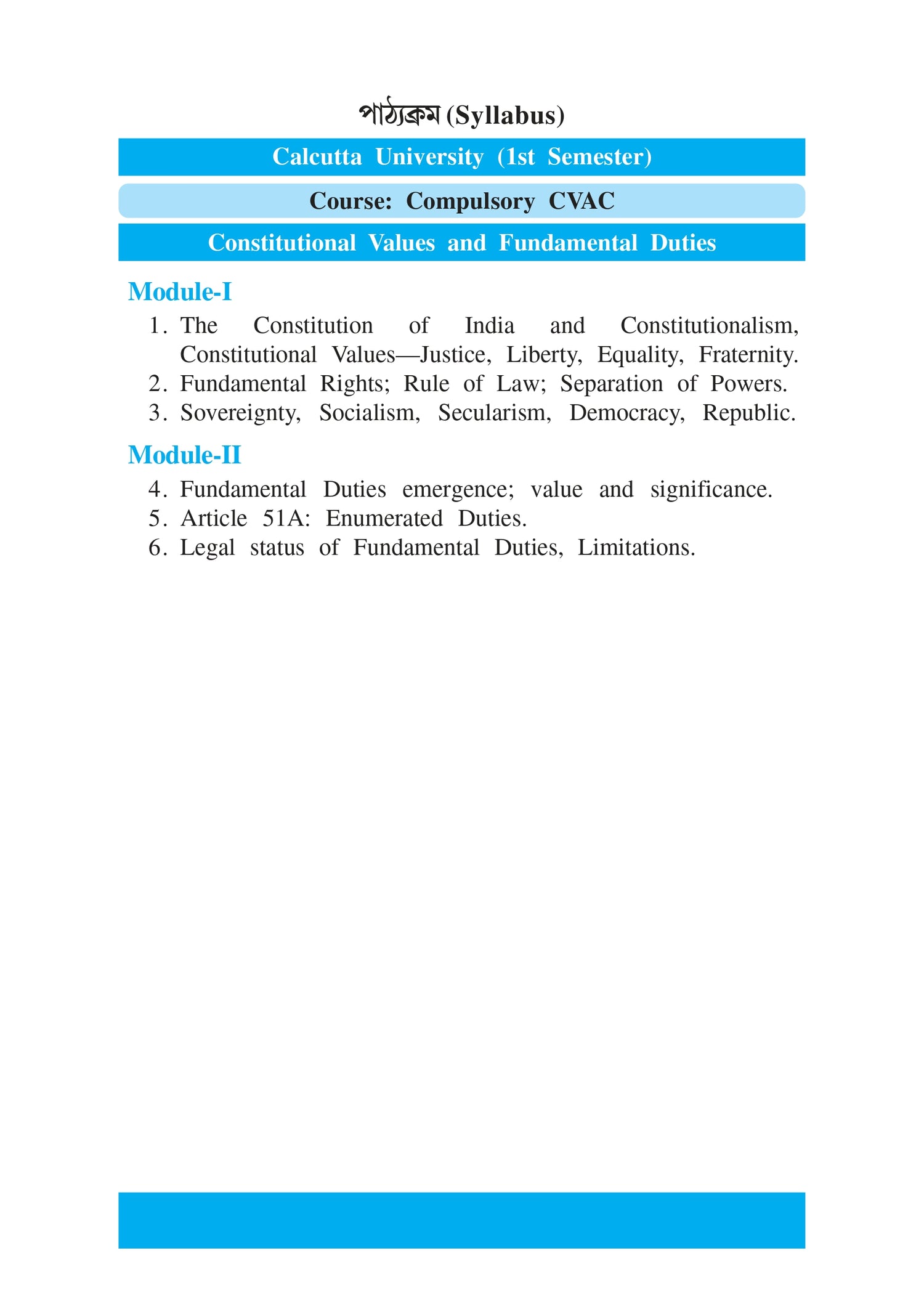 পাঠ্যক্রম (Syllabus)

Calcutta University (1st Semester)

Course: Compulsory CVAC

Constitutional Values and Fundamental Duties

Module-I

1. The Constitution of India and Constitutionalism, Constitutional Values—Justice, Liberty, Equality, Fraternity.
2. Fundamental Rights; Rule of Law; Separation of Powers.
3. Sovereignty, Socialism, Secularism, Democracy, Republic.

Module-II

4. Fundamental Duties emergence; value and significance.
5. Article 51A: Enumerated Duties.
6. Legal status of Fundamental Duties, Limitations.